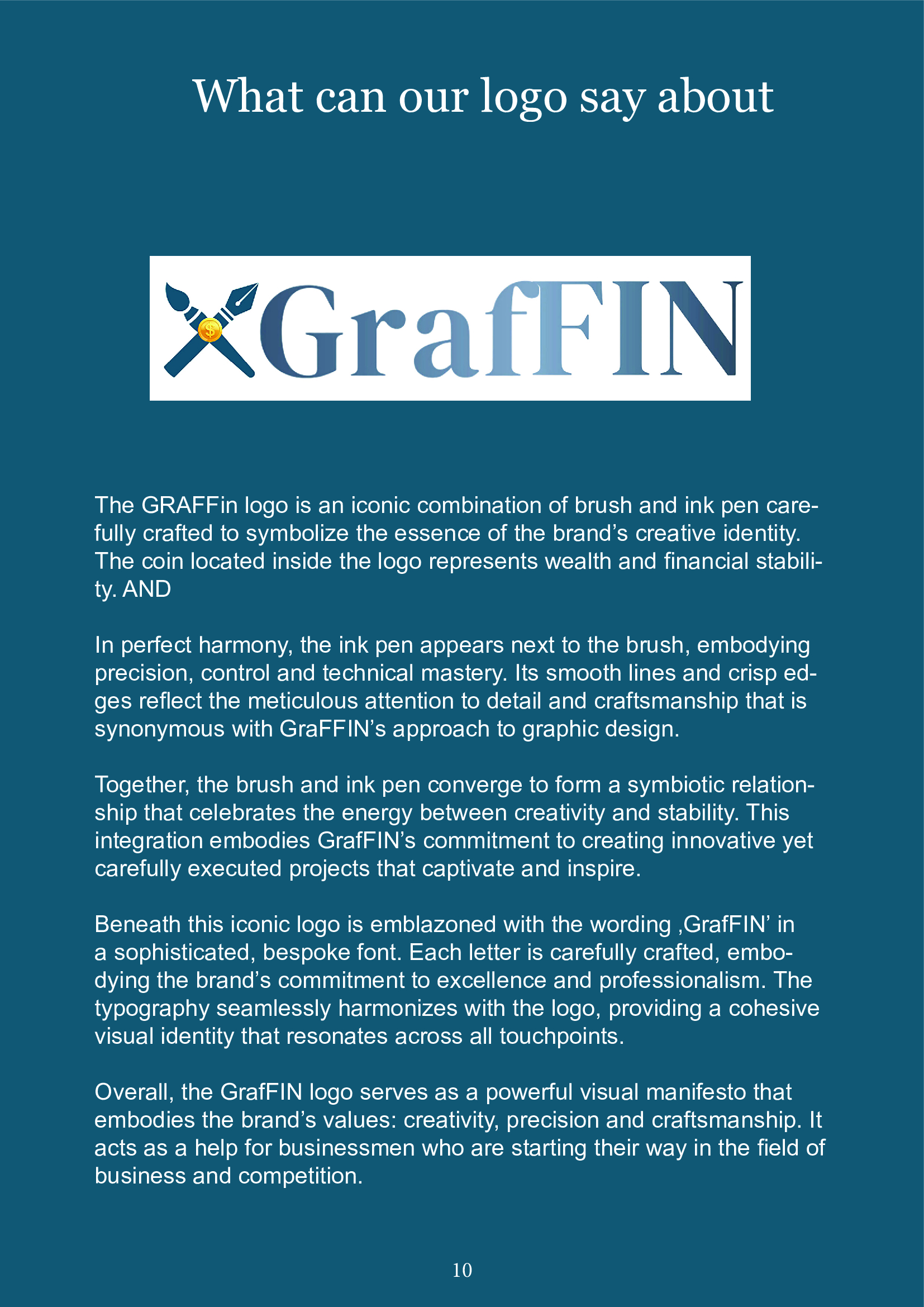 What can our logo say about

$ GrafFIN

The GRAFFin logo is an iconic combination of brush and ink pen carefully crafted to symbolize the essence of the brand's creative identity. The coin located inside the logo represents wealth and financial stability. AND

In perfect harmony, the ink pen appears next to the brush, embodying precision, control and technical mastery. Its smooth lines and crisp edges reflect the meticulous attention to detail and craftsmanship that is synonymous with GraFFIN's approach to graphic design.

Together, the brush and ink pen converge to form a symbiotic relationship that celebrates the energy between creativity and stability. This integration embodies GrafFIN's commitment to creating innovative yet carefully executed projects that captivate and inspire.

Beneath this iconic logo is emblazoned with the wording ‚GrafFIN' in a sophisticated, bespoke font. Each letter is carefully crafted, embodying the brand's commitment to excellence and professionalism. The typography seamlessly harmonizes with the logo, providing a cohesive visual identity that resonates across all touchpoints.

Overall, the GrafFIN logo serves as a powerful visual manifesto that embodies the brand's values: creativity, precision and craftsmanship. It acts as a help for businessmen who are starting their way in the field of business and competition.

10